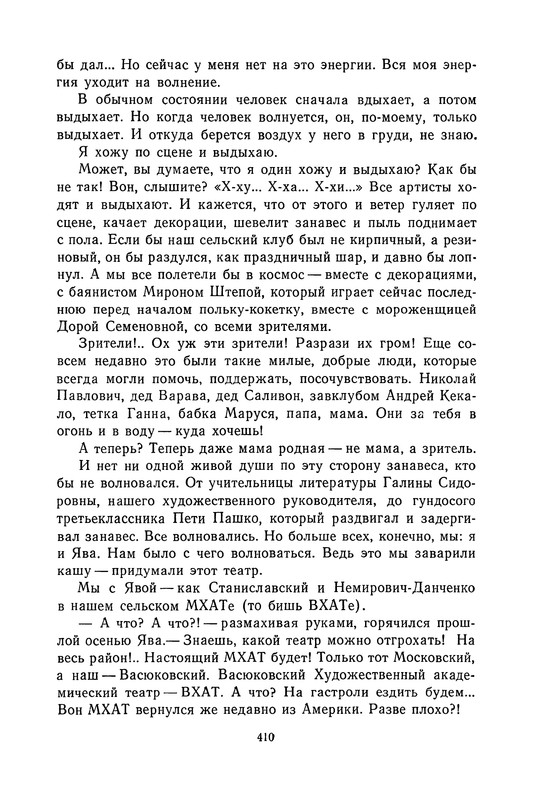 бы дал... Но сейчас у меня нет на это энергии. Вся моя энергия уходит на волнение.

В обычном состоянии человек сначала вдыхает, а потом выдыхает. Но когда человек волнуется, он, по-моему, только выдыхает. И откуда берется воздух у него в груди, не знаю.

Я хожу по сцене и выдыхаю.

Может, вы думаете, что я один хожу и выдыхаю? Как бы не так! Вон, слышите? «Х-ху... Х-ха... Х-хи...» Все артисты ходят и выдыхают. И кажется, что от этого и ветер гуляет по сцене, качает декорации, шевелит занавес и пыль поднимает с пола. Если бы наш сельский клуб был не кирпичный, а резиновый, он бы раздулся, как праздничный шар, и давно бы лопнул. А мы все полетели бы в космос — вместе с декорациями, с баянистом Мироном Штепой, который играет сейчас последнюю перед началом польку-кокетку, вместе с мороженщицей Дорой Семеновной, со всеми зрителями.

Зрители!.. Ох уж эти зрители! Разрази их гром! Еще совсем недавно это были такие милые, добрые люди, которые всегда могли помочь, поддержать, посочувствовать. Николай Павлович, дед Варава, дед Саливон, завклубом Андрей Кекало, тетка Ганна, бабка Маруся, папа, мама. Они за тебя в огонь и в воду — куда хочешь!

А теперь? Теперь даже мама родная — не мама, а зритель.

И нет ни одной живой души по эту сторону занавеса, кто бы не волновался. От учительницы литературы Галины Сидоровны, нашего художественного руководителя, до гундосого третьеклассника Пети Пашко, который раздвигал и задергивал занавес. Все волновались. Но больше всех, конечно, мы: я и Ява. Нам было с чего волноваться. Ведь это мы заварили кашу — придумали этот театр.

Мы с Явой — как Станиславский и Немирович-Данченко в нашем сельском МХАТе (то бишь ВХАТе).

— А что? А что?! — размахивая руками, горячился прошлой осенью Ява.— Знаешь, какой театр можно отгрохать! На весь район!.. Настоящий МХАТ будет! Только тот Московский, а наш — Васюковский. Васюковский Художественный академический театр — ВХАТ. А что? На гастроли ездить будем... Вон МХАТ вернулся же недавно из Америки. Разве плохо?!

410